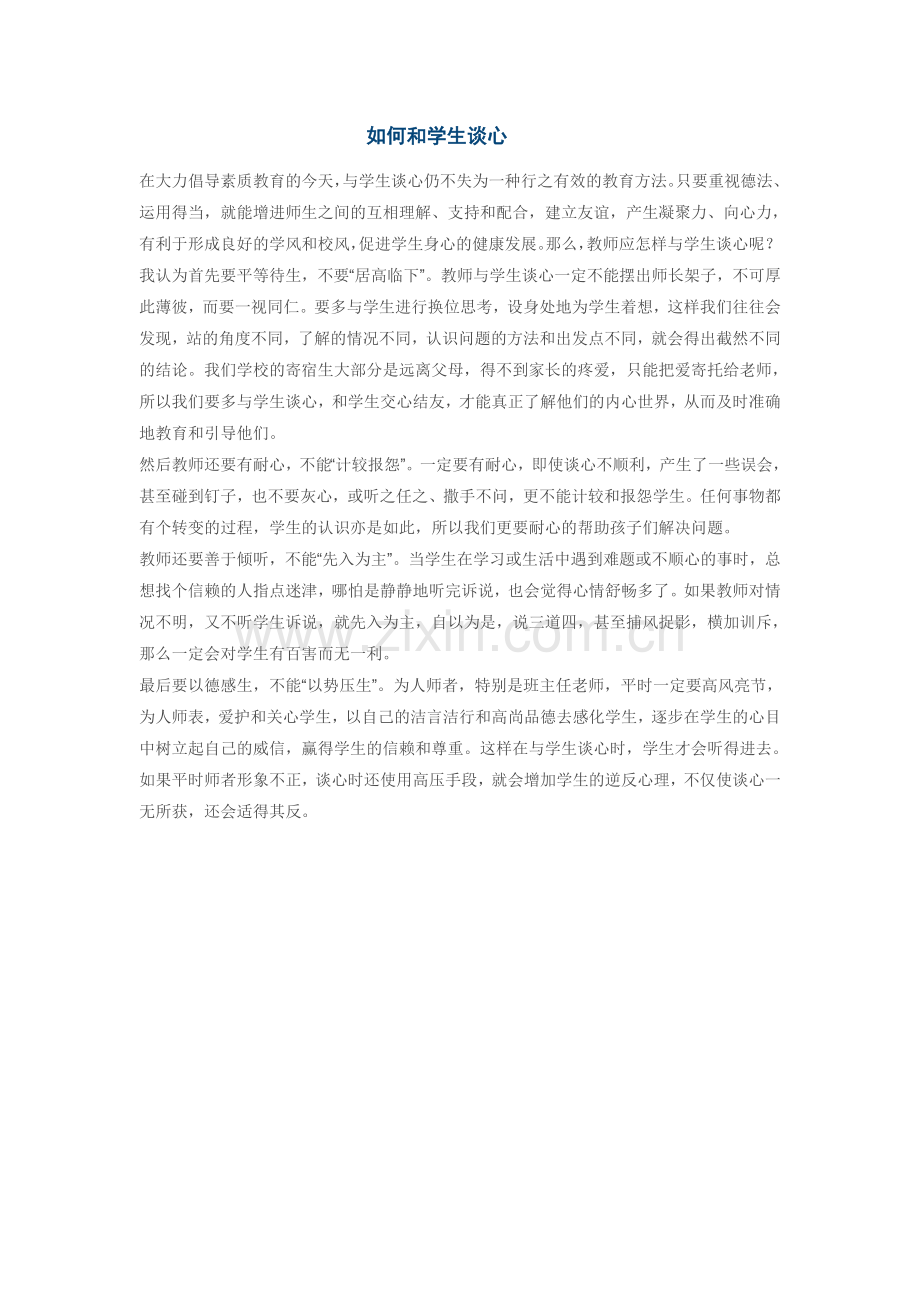 如何和学生谈心

在大力倡导素质教育的今天，与学生谈心仍不失为一种行之有效的教育方法。只要重视德法、运用得当，就能增进师生之间的互相理解、支持和配合，建立友谊，产生凝聚力、向心力，有利于形成良好的学风和校风，促进学生身心的健康发展。那么，教师应怎样与学生谈心呢？

我认为首先要平等待生，不要“居高临下”。教师与学生谈心一定不能摆出师长架子，不可厚此薄彼，而要一视同仁。要多与学生进行换位思考，设身处地为学生着想，这样我们往往会发现，站的角度不同，了解的情况不同，认识问题的方法和出发点不同，就会得出截然不同的结论。我们学校的寄宿生大部分是远离父母，得不到家长的疼爱，只能把爱寄托给老师，所以我们要多与学生谈心，和学生交心结友，才能真正了解他们的内心世界，从而及时准确地教育和引导他们。

然后教师还要有耐心，不能“计较报怨”。一定要有耐心，即使谈心不顺利，产生了一些误会，甚至碰到钉子，也不要灰心，或听之任之、撒手不问，更不能计较和报怨学生。任何事物都有个转变的过程，学生的认识亦是如此，所以我们更要耐心的帮助孩子们解决问题。

教师还要善于倾听，不能“先入为主”。当学生在学习或生活中遇到难题或不顺心的事时，总想找个信赖的人指点迷津，哪怕是静静地听完诉说，也会觉得心情舒畅多了。如果教师对情况不明，又不听学生诉说，就先入为主，自以为是，说三道四，甚至捕风捉影，横加训斥，那么一定会对学生有百害而无一利。

最后要以德感生，不能“以势压生”。为人师者，特别是班主任老师，平时一定要高风亮节，为人师表，爱护和关心学生，以自己的洁言洁行和高尚品德去感化学生，逐步在学生的心目中树立起自己的威信，赢得学生的信赖和尊重。这样在与学生谈心时，学生才会听得进去。如果平时师者形象不正，谈心时还使用高压手段，就会增加学生的逆反心理，不仅使谈心一无所获，还会适得其反。

www.zixin.com.cn